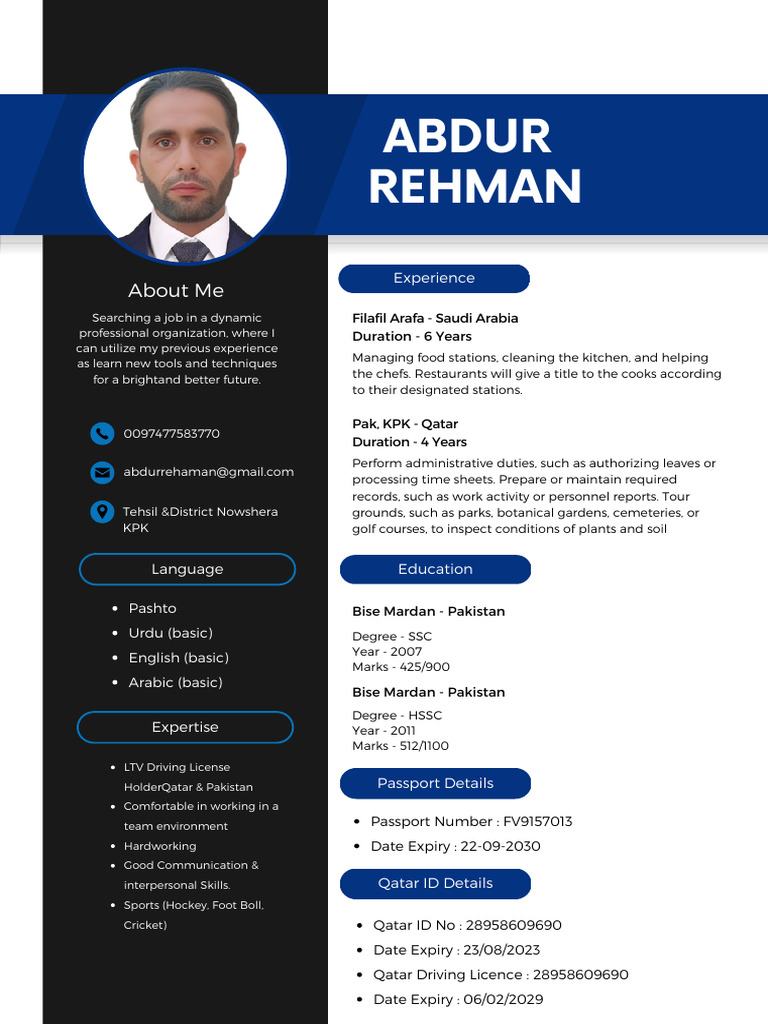 ABDUR REHMAN

About Me

Searching a job in a dynamic professional organization, where I can utilize my previous experience as learn new tools and techniques for a brightand better future.

0097477583770

abdurrehaman@gmail.com

Tehsil &District Nowshera KPK

Language

- Pashto
- Urdu (basic)
- English (basic)
- Arabic (basic)

Expertise

- LTV Driving License HolderQatar & Pakistan
- Comfortable in working in a team environment
- Hardworking
- Good Communication & interpersonal Skills.
- Sports (Hockey, Foot Boll, Cricket)

Experience

Filafil Arafa - Saudi Arabia
Duration - 6 Years
Managing food stations, cleaning the kitchen, and helping the chefs. Restaurants will give a title to the cooks according to their designated stations.

Pak, KPK - Qatar
Duration - 4 Years
Perform administrative duties, such as authorizing leaves or processing time sheets. Prepare or maintain required records, such as work activity or personnel reports. Tour grounds, such as parks, botanical gardens, cemeteries, or golf courses, to inspect conditions of plants and soil

Education

Bise Mardan - Pakistan
Degree - SSC
Year - 2007
Marks - 425/900

Bise Mardan - Pakistan
Degree - HSSC
Year - 2011
Marks - 512/1100

Passport Details

- Passport Number : FV9157013
- Date Expiry : 22-09-2030

Qatar ID Details

- Qatar ID No : 28958609690
- Date Expiry : 23/08/2023
- Qatar Driving Licence : 28958609690
- Date Expiry : 06/02/2029